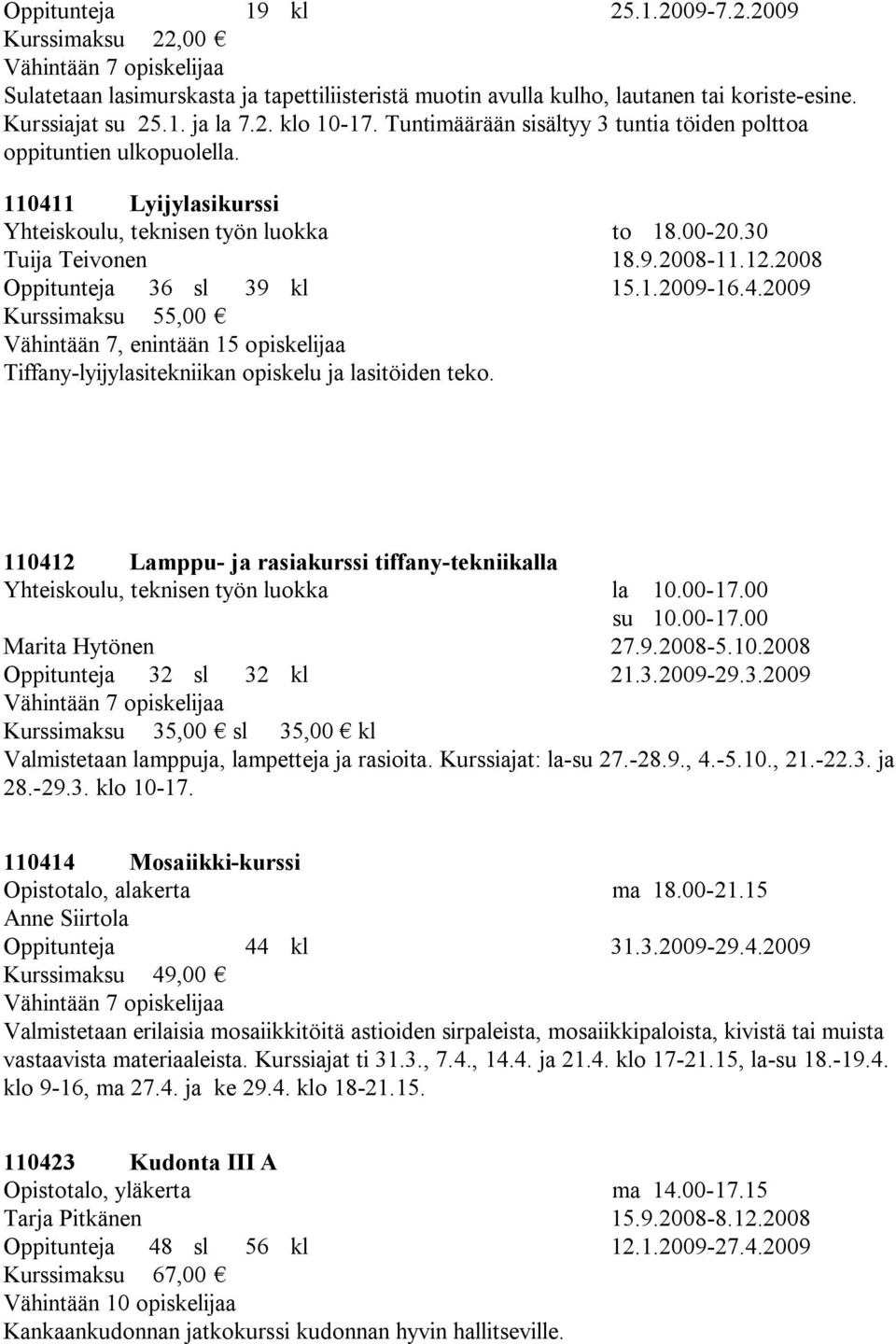 Oppitunteja 19 kl 25.1.2009-7.2.2009
Kurssimaksu 22,00 €
Vähintään 7 opiskelijaa
Sulatetaan lasimurskasta ja tapettiliisteristä muotin avulla kulho, lautanen tai koriste-esine. Kurssiajat su 25.1. ja la 7.2. klo 10-17. Tuntimäärään sisältyy 3 tuntia töiden polttoa oppituntien ulkopuolella.

110411 Lyijylasikurssi
Yhteiskoulu, teknisen työn luokka to 18.00-20.30
Tuija Teivonen 18.9.2008-11.12.2008
Oppitunteja 36 sl 39 kl 15.1.2009-16.4.2009
Kurssimaksu 55,00 €
Vähintään 7, enintään 15 opiskelijaa
Tiffany-lyijylasitekniikan opiskelu ja lasitöiden teko.

110412 Lamppu- ja rasiakurssi tiffany-tekniikalla
Yhteiskoulu, teknisen työn luokka la 10.00-17.00
su 10.00-17.00
Marita Hytönen 27.9.2008-5.10.2008
Oppitunteja 32 sl 32 kl 21.3.2009-29.3.2009
Vähintään 7 opiskelijaa
Kurssimaksu 35,00 € sl 35,00 € kl
Valmistetaan lamppuja, lampetteja ja rasioita. Kurssiajat: la-su 27.-28.9., 4.-5.10., 21.-22.3. ja 28.-29.3. klo 10-17.

110414 Mosaiikki-kurssi
Opistotalo, alakerta ma 18.00-21.15
Anne Siirtola
Oppitunteja 44 kl 31.3.2009-29.4.2009
Kurssimaksu 49,00 €
Vähintään 7 opiskelijaa
Valmistetaan erilaisia mosaiikkitöitä astioiden sirpaleista, mosaiikkipaloista, kivistä tai muista vastaavista materiaaleista. Kurssiajat ti 31.3., 7.4., 14.4. ja 21.4. klo 17-21.15, la-su 18.-19.4. klo 9-16, ma 27.4. ja ke 29.4. klo 18-21.15.

110423 Kudonta III A
Opistotalo, yläkerta ma 14.00-17.15
Tarja Pitkänen 15.9.2008-8.12.2008
Oppitunteja 48 sl 56 kl 12.1.2009-27.4.2009
Kurssimaksu 67,00 €
Vähintään 10 opiskelijaa
Kankaankudonnan jatkokurssi kudonnan hyvin hallitseville.